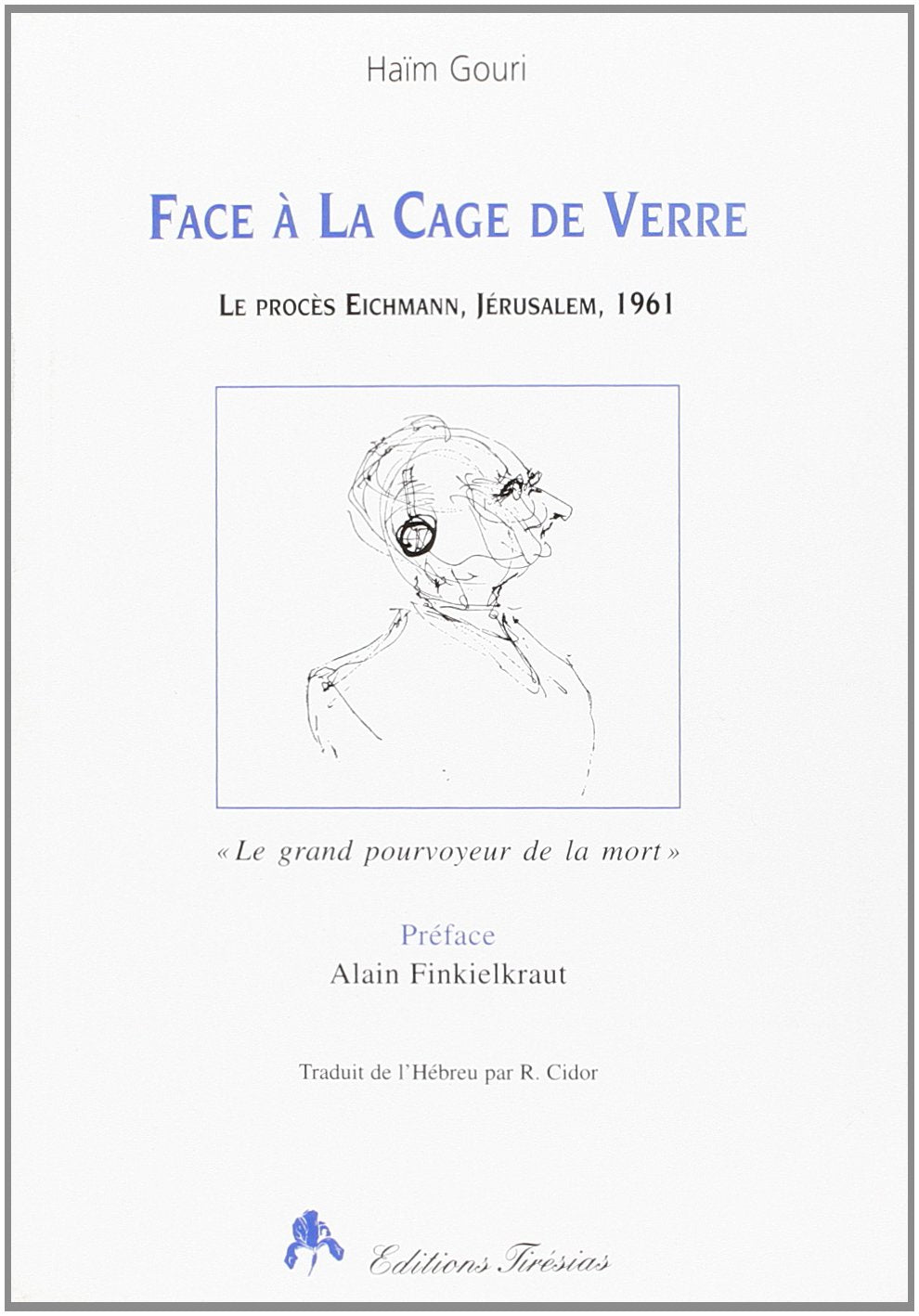 Haïm Gouri

FACE À LA CAGE DE VERRE

LE PROCÈS EICHMANN, JÉRUSALEM, 1961

« Le grand pourvoyeur de la mort »

Préface
Alain Finkielkraut

Traduit de l'Hébreu par R. Cidor

Editions Tirésias